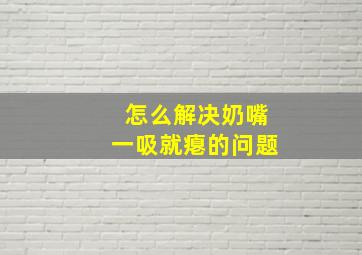 怎么解决奶嘴
一吸就瘪的问题